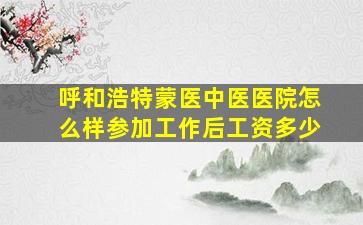 呼和浩特蒙医中医医院怎么样参加工作后工资多少